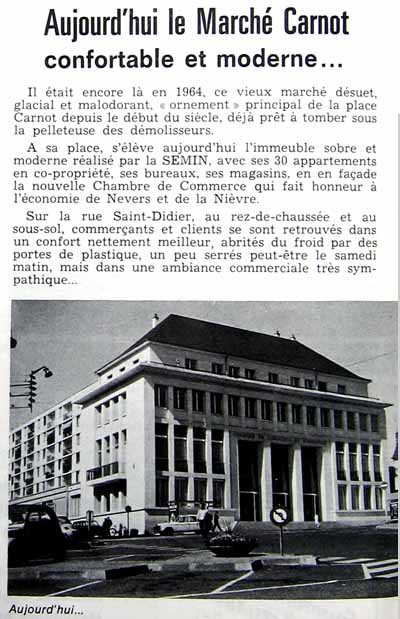 Aujourd'hui le Marché Carnot
confortable et moderne...

Il était encore là en 1964, ce vieux marché désuet, glacial et malodorant, « ornement » principal de la place Carnot depuis le début du siècle, déjà prêt à tomber sous la pelleteuse des démolisseurs.

A sa place, s'élève aujourd'hui l'immeuble sobre et moderne réalisé par la SEMIN, avec ses 30 appartements en co-propriété, ses bureaux, ses magasins, en en façade la nouvelle Chambre de Commerce qui fait honneur à l'économie de Nevers et de la Nièvre.

Sur la rue Saint-Didier, au rez-de-chaussée et au sous-sol, commerçants et clients se sont retrouvés dans un confort nettement meilleur, abrités du froid par des portes de plastique, un peu serrés peut-être le samedi matin, mais dans une ambiance commerciale très sympathique...

Aujourd'hui...